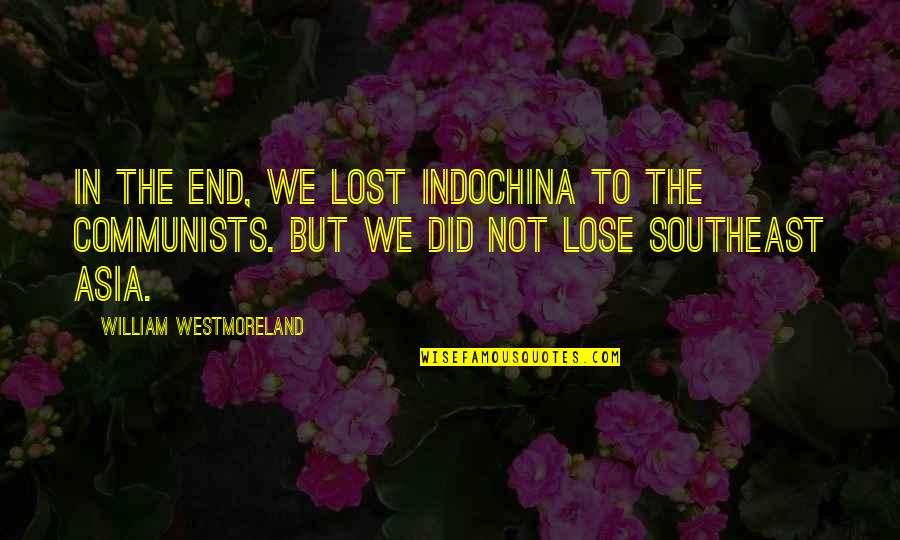 IN THE END, WE LOST INDOCHINA TO THE COMMUNISTS. BUT WE DID NOT LOSE SOUTHEAST ASIA.

WILLIAM WESTMORELAND

WISEFAMOUSQUOTES.COM